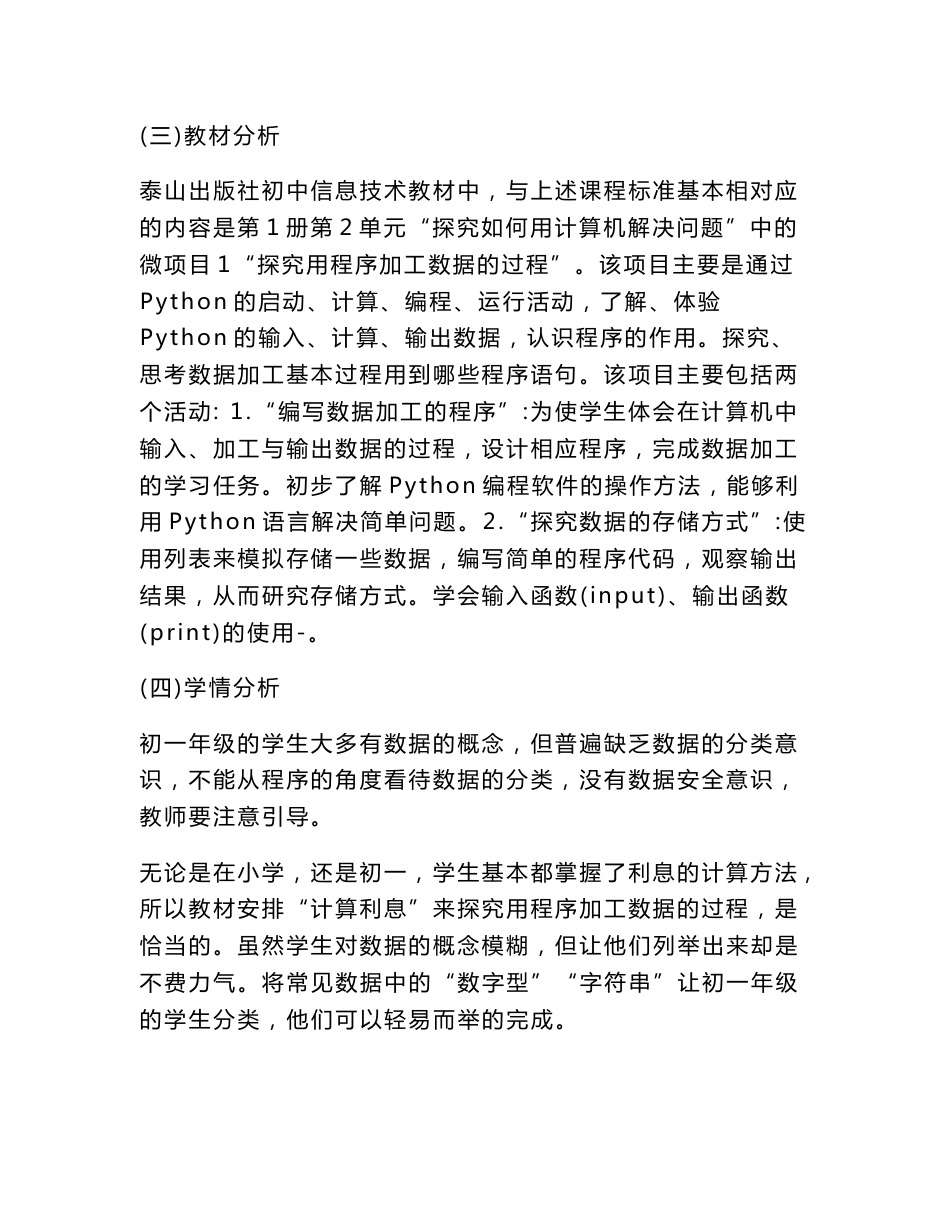 (三)教材分析

泰山出版社初中信息技术教材中，与上述课程标准基本相对应的内容是第 1 册第 2 单元“探究如何用计算机解决问题”中的微项目 1“探究用程序加工数据的过程”。该项目主要是通过 Python 的启动、计算、编程、运行活动，了解、体验 Python 的输入、计算、输出数据，认识程序的作用。探究、思考数据加工基本过程用到哪些程序语句。该项目主要包括两个活动: 1.“编写数据加工的程序”:为使学生体会在计算机中输入、加工与输出数据的过程，设计相应程序，完成数据加工的学习任务。初步了解 Python 编程软件的操作方法，能够利用 Python 语言解决简单问题。2.“探究数据的存储方式”:使用列表来模拟存储一些数据，编写简单的程序代码，观察输出结果，从而研究存储方式。学会输入函数(input)、输出函数(print)的使用-。

(四)学情分析

初一年级的学生大多有数据的概念，但普遍缺乏数据的分类意识，不能从程序的角度看待数据的分类，没有数据安全意识，教师要注意引导。

无论是在小学，还是初一，学生基本都掌握了利息的计算方法，所以教材安排“计算利息”来探究用程序加工数据的过程，是恰当的。虽然学生对数据的概念模糊，但让他们列举出来却是不费力气。将常见数据中的“数字型”“字符串”让初一年级的学生分类，他们可以轻易而举的完成。